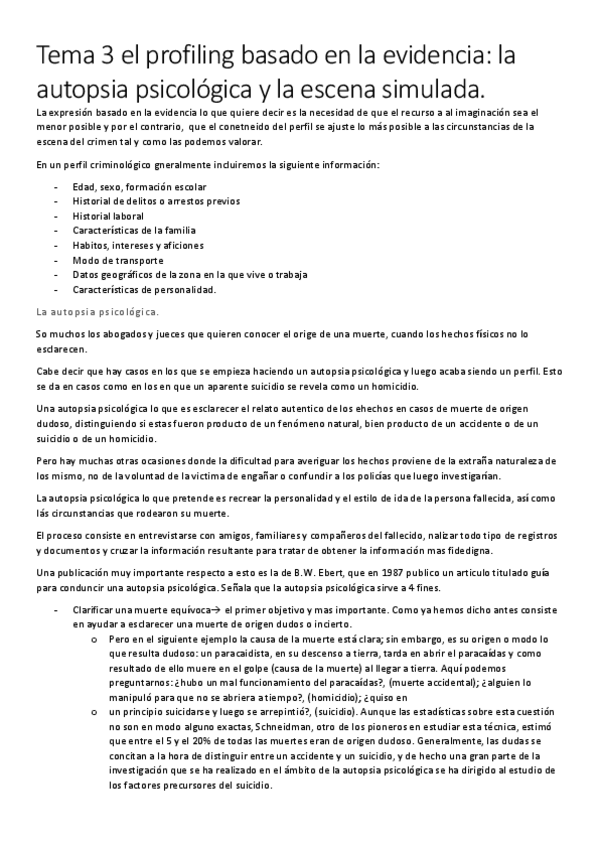 Tema 3 el profiling basado en la evidencia: la autopsia psicológica y la escena simulada.

La expresión basado en la evidencia lo que quiere decir es la necesidad de que el recurso a al imaginación sea el menor posible y por el contrario, que el conetneido del perfil se ajuste lo más posible a las circunstancias de la escena del crimen tal y como las podemos valorar.

En un perfil criminológico gneralmente incluiremos la siguiente información:

- Edad, sexo, formación escolar
- Historial de delitos o arrestos previos
- Historial laboral
- Características de la familia
- Habitos, intereses y aficiones
- Modo de transporte
- Datos geográficos de la zona en la que vive o trabaja
- Características de personalidad.

La autopsia psicológica.

So muchos los abogados y jueces que quieren conocer el orige de una muerte, cuando los hechos físicos no lo esclarecen.

Cabe decir que hay casos en los que se empieza haciendo un autopsia psicológica y luego acaba siendo un perfil. Esto se da en casos como en los en que un aparente suicidio se revela como un homicidio.

Una autopsia psicológica lo que es esclarecer el relato autentico de los ehechos en casos de muerte de origen dudoso, distinguiendo si estas fueron producto de un fenómeno natural, bien producto de un accidente o de un suicidio o de un homicidio.

Pero hay muchas otras ocasiones donde la dificultad para averiguar los hechos proviene de la extraña naturaleza de los mismo, no de la voluntad de la victima de engañar o confundir a los policías que luego investigarían.

La autopsia psicológica lo que pretende es recrear la personalidad y el estilo de ida de la persona fallecida, así como lás circunstancias que rodearon su muerte.

El proceso consiste en entrevistarse con amigos, familiares y compañeros del fallecido, nalizar todo tipo de registros y documentos y cruzar la información resultante para tratar de obtener la información mas fidedigna.

Una publicación muy importante respecto a esto es la de B.W. Ebert, que en 1987 publico un articulo titulado guía para conduncir una autopsia psicológica. Señala que la autopsia psicológica sirve a 4 fines.

- Clarificar una muerte equívoca→ el primer objetivo y mas importante. Como ya hemos dicho antes consiste en ayudar a esclarecer una muerte de origen dudos o incierto.
 o Pero en el siguiente ejemplo la causa de la muerte está clara; sin embargo, es su origen o modo lo que resulta dudoso: un paracaidista, en su descenso a tierra, tarda en abrir el paracaídas y como resultado de ello muere en el golpe (causa de la muerte) al llegar a tierra. Aquí podemos preguntarnos: ¿hubo un mal funcionamiento del paracaídas?, (muerte accidental); ¿alguien lo manipuló para que no se abriera a tiempo?, (homicidio); ¿quiso en
 o un principio suicidarse y luego se arrepintió?, (suicidio). Aunque las estadísticas sobre esta cuestión no son en modo alguno exactas, Schneidman, otro de los pioneros en estudiar esta técnica, estimó que entre el 5 y el 20% de todas las muertes eran de origen dudoso. Generalmente, las dudas se concitan a la hora de distinguir entre un accidente y un suicidio, y de hecho una gran parte de la investigación que se ha realizado en el ámbito de la autopsia psicológica se ha dirigido al estudio de los factores precursores del suicidio.